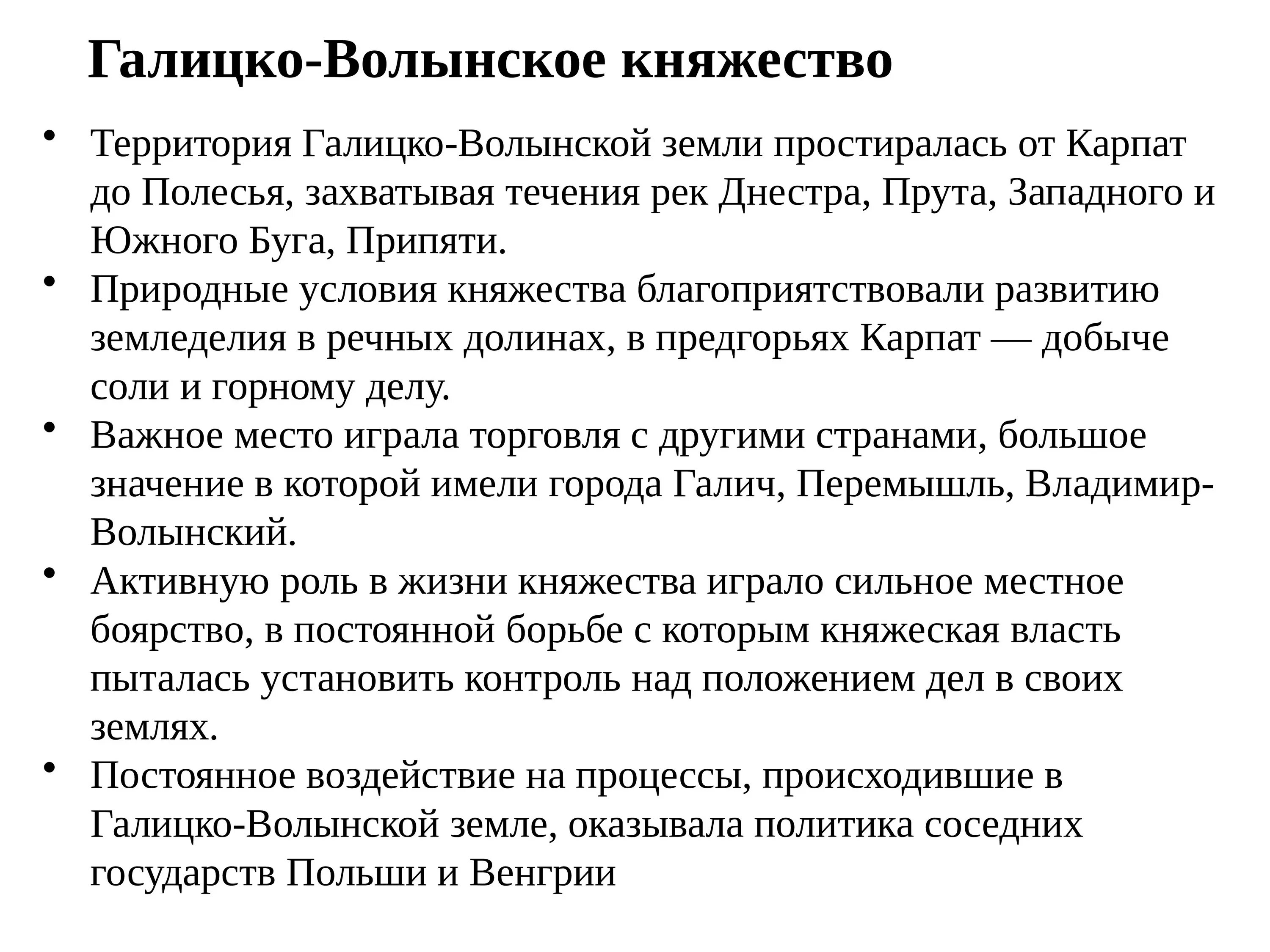 Галицко-Волынское княжество

• Территория Галицко-Волынской земли простиралась от Карпат до Полесья, захватывая течения рек Днестра, Прута, Западного и Южного Буга, Припяти.
• Природные условия княжества благоприятствовали развитию земледелия в речных долинах, в предгорьях Карпат — добыче соли и горному делу.
• Важное место играла торговля с другими странами, большое значение в которой имели города Галич, Перемышль, Владимир-Волынский.
• Активную роль в жизни княжества играло сильное местное боярство, в постоянной борьбе с которым княжеская власть пыталась установить контроль над положением дел в своих землях.
• Постоянное воздействие на процессы, происходившие в Галицко-Волынской земле, оказывала политика соседних государств Польши и Венгрии